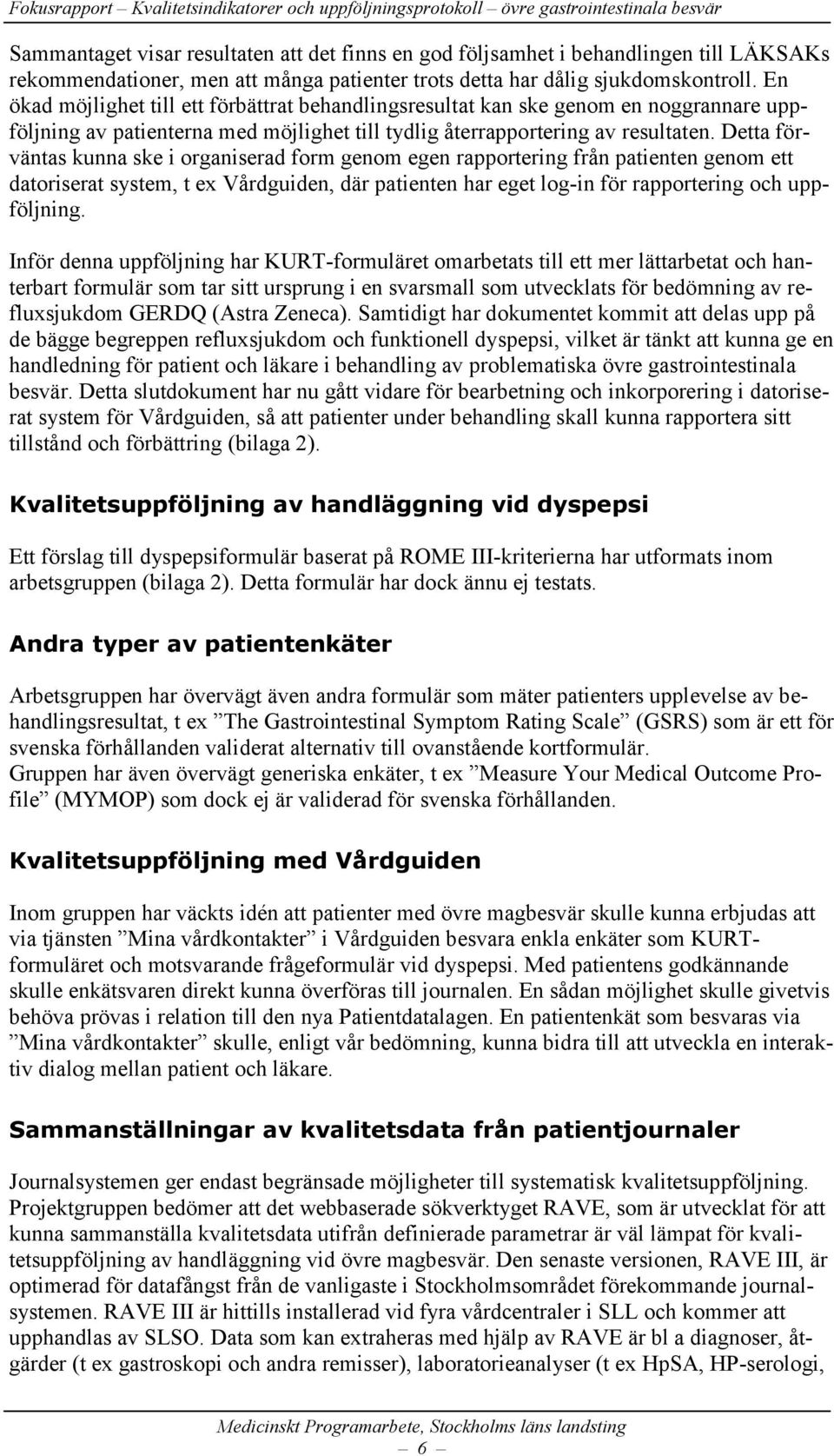 Fokusrapport – Kvalitetsindikatorer och uppföljningsprotokoll – övre gastrointestinala besvär

Sammantaget visar resultaten att det finns en god följsamhet i behandlingen till LÄKSAKs rekommendationer, men att många patienter trots detta har dålig sjukdomskontroll. En ökad möjlighet till ett förbättrat behandlingsresultat kan ske genom en noggrannare uppföljning av patienterna med möjlighet till tydlig återrapportering av resultaten. Detta förväntas kunna ske i organiserad form genom egen rapportering från patienten genom ett datoriserat system, t ex Vårdguiden, där patienten har eget log-in för rapportering och uppföljning.

Inför denna uppföljning har KURT-formuläret omarbetats till ett mer lättarbetat och hanterbart formulär som tar sitt ursprung i en svarsmall som utvecklats för bedömning av refluxsjukdom GERDQ (Astra Zeneca). Samtidigt har dokumentet kommit att delas upp på de bägge begreppen refluxsjukdom och funktionell dyspepsi, vilket är tänkt att kunna ge en handledning för patient och läkare i behandling av problematiska övre gastrointestinala besvär. Detta slutdokument har nu gått vidare för bearbetning och inkorporering i datoriserat system för Vårdguiden, så att patienter under behandling skall kunna rapportera sitt tillstånd och förbättring (bilaga 2).

Kvalitetsuppföljning av handläggning vid dyspepsi

Ett förslag till dyspepsiformulär baserat på ROME III-kriterierna har utformats inom arbetsgruppen (bilaga 2). Detta formulär har dock ännu ej testats.

Andra typer av patientenkäter

Arbetsgruppen har övervägt även andra formulär som mäter patienters upplevelse av behandlingsresultat, t ex ”The Gastrointestinal Symptom Rating Scale” (GSRS) som är ett för svenska förhållanden validerat alternativ till ovanstående kortformulär.
Gruppen har även övervägt generiska enkäter, t ex ”Measure Your Medical Outcome Profile” (MYMOP) som dock ej är validerad för svenska förhållanden.

Kvalitetsuppföljning med Vårdguiden

Inom gruppen har väckts idén att patienter med övre magbesvär skulle kunna erbjudas att via tjänsten ”Mina vårdkontakter” i Vårdguiden besvara enkla enkäter som KURT-formuläret och motsvarande frågeformulär vid dyspepsi. Med patientens godkännande skulle enkätsvaren direkt kunna överföras till journalen. En sådan möjlighet skulle givetvis behöva prövas i relation till den nya Patientdatalagen. En patientenkät som besvaras via ”Mina vårdkontakter” skulle, enligt vår bedömning, kunna bidra till att utveckla en interaktiv dialog mellan patient och läkare.

Sammanställningar av kvalitetsdata från patientjournaler

Journalsystemen ger endast begränsade möjligheter till systematisk kvalitetsuppföljning. Projektgruppen bedömer att det webbaserade sökverktyget RAVE, som är utvecklat för att kunna sammanställa kvalitetsdata utifrån definierade parametrar är väl lämpat för kvalitetsuppföljning av handläggning vid övre magbesvär. Den senaste versionen, RAVE III, är optimerad för datafångst från de vanligaste i Stockholmsområdet förekommande journalsystemen. RAVE III är hittills installerad vid fyra vårdcentraler i SLL och kommer att upphandlas av SLSO. Data som kan extraheras med hjälp av RAVE är bl a diagnoser, åtgärder (t ex gastroskopi och andra remisser), laboratorieanalyser (t ex HpSA, HP-serologi,

Medicinskt Programarbete, Stockholms läns landsting
– 6 –